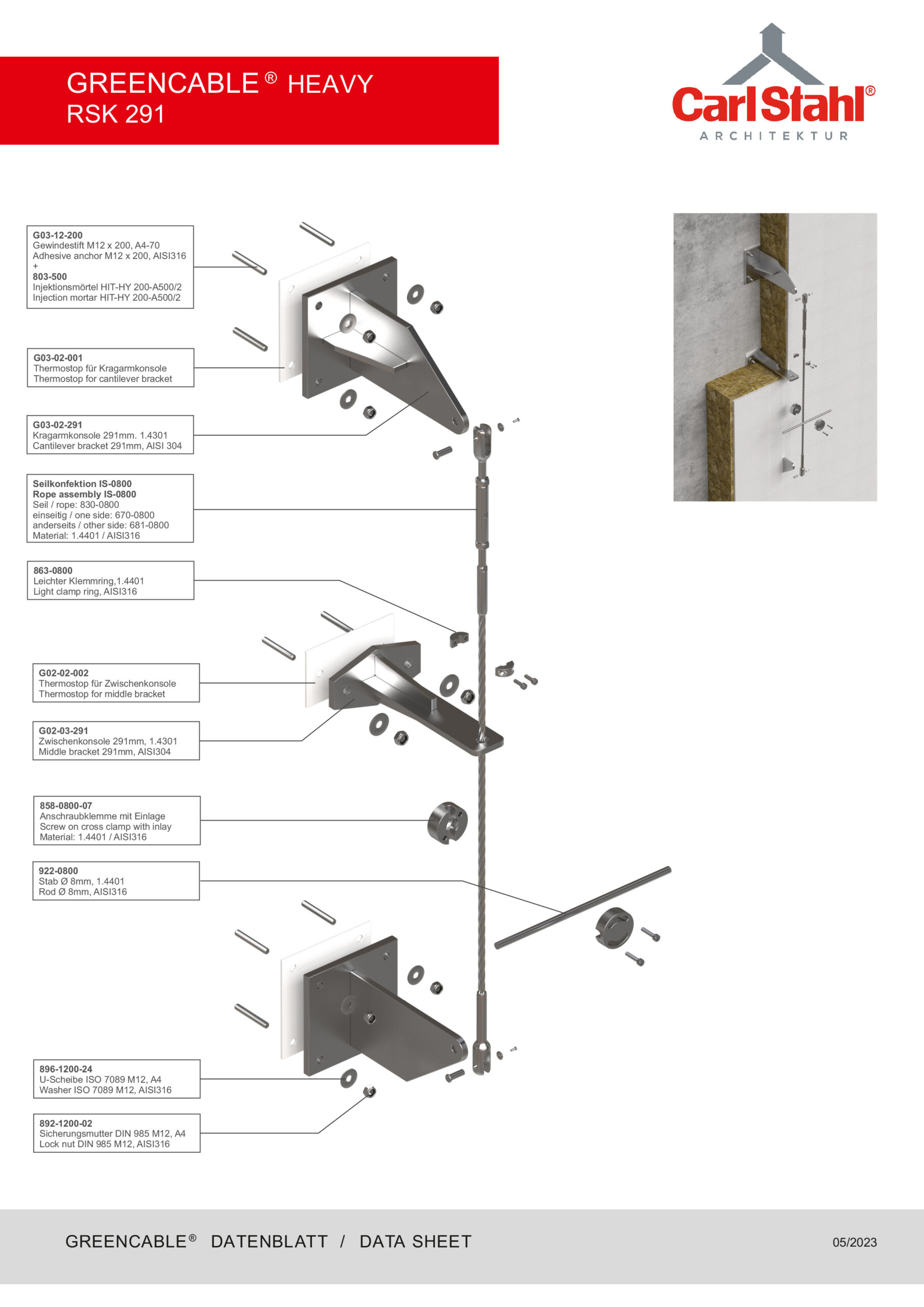 GREENCABLE® HEAVY
RSK 291

CarlStahl®
ARCHITEKTUR

G03-12-200
Gewindestift M12 x 200, A4-70
Adhesive anchor M12 x 200, AISI316
+
803-500
Injektionsmörtel HIT-HY 200-A500/2
Injection mortar HIT-HY 200-A500/2

G03-02-001
Thermostop für Kragarmkonsole
Thermostop for cantilever bracket

G03-02-291
Kragarmkonsole 291mm. 1.4301
Cantilever bracket 291mm, AISI 304

Seilkonfektion IS-0800
Rope assembly IS-0800
Seil / rope: 830-0800
einseitig / one side: 670-0800
anderseits / other side: 681-0800
Material: 1.4401 / AISI316

863-0800
Leichter Klemmring,1.4401
Light clamp ring, AISI316

G02-02-002
Thermostop für Zwischenkonsole
Thermostop for middle bracket

G02-03-291
Zwischenkonsole 291mm, 1.4301
Middle bracket 291mm, AISI304

858-0800-07
Anschraubklemme mit Einlage
Screw on cross clamp with inlay
Material: 1.4401 / AISI316

922-0800
Stab Ø 8mm, 1.4401
Rod Ø 8mm, AISI316

896-1200-24
U-Scheibe ISO 7089 M12, A4
Washer ISO 7089 M12, AISI316

892-1200-02
Sicherungsmutter DIN 985 M12, A4
Lock nut DIN 985 M12, AISI316

GREENCABLE® DATENBLATT / DATA SHEET

05/2023